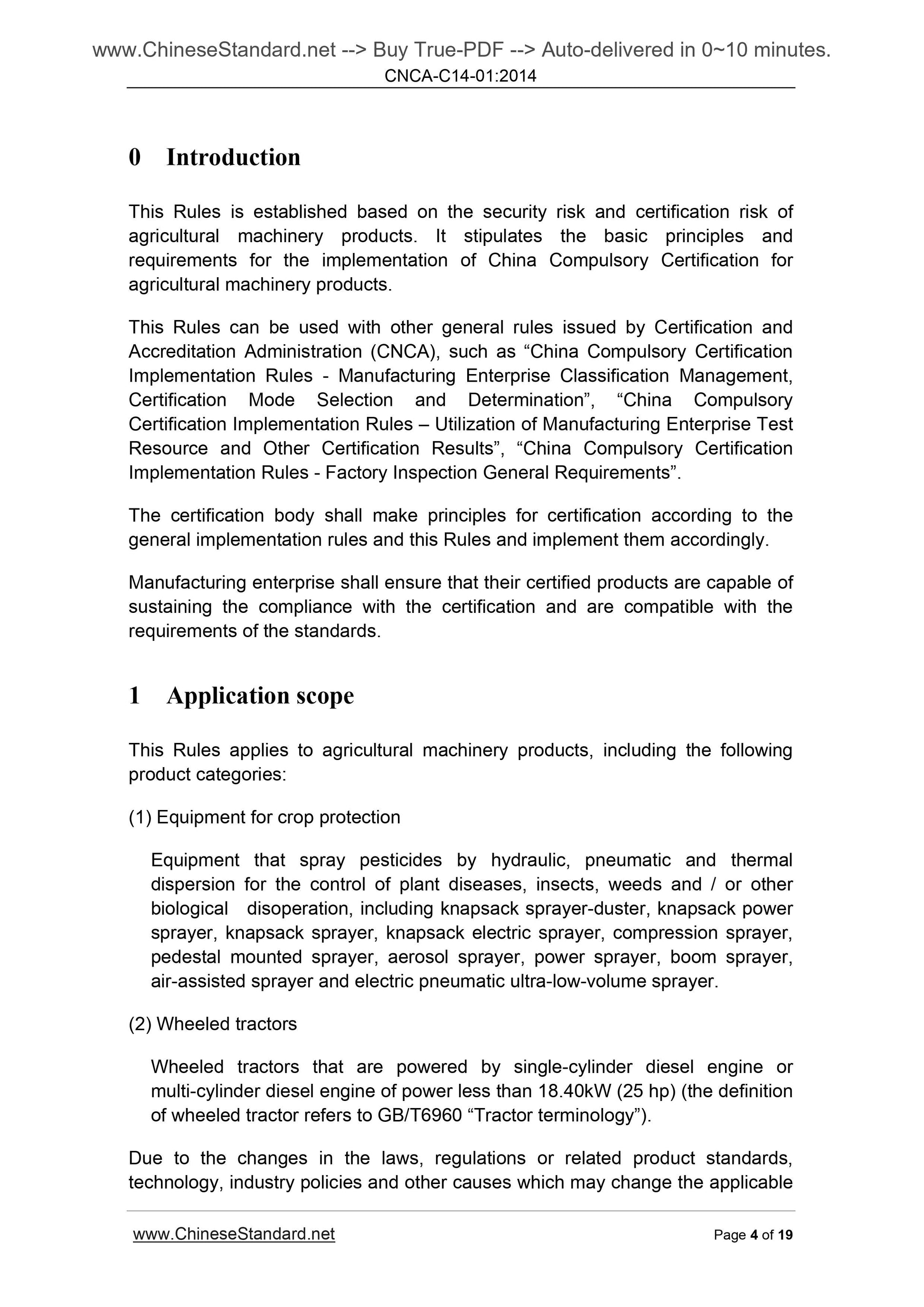 www.ChineseStandard.net --> Buy True-PDF --> Auto-delivered in 0~10 minutes.
CNCA-C14-01:2014

0 Introduction

This Rules is established based on the security risk and certification risk of agricultural machinery products. It stipulates the basic principles and requirements for the implementation of China Compulsory Certification for agricultural machinery products.

This Rules can be used with other general rules issued by Certification and Accreditation Administration (CNCA), such as “China Compulsory Certification Implementation Rules - Manufacturing Enterprise Classification Management, Certification Mode Selection and Determination”, “China Compulsory Certification Implementation Rules – Utilization of Manufacturing Enterprise Test Resource and Other Certification Results”, “China Compulsory Certification Implementation Rules - Factory Inspection General Requirements”.

The certification body shall make principles for certification according to the general implementation rules and this Rules and implement them accordingly.

Manufacturing enterprise shall ensure that their certified products are capable of sustaining the compliance with the certification and are compatible with the requirements of the standards.

1 Application scope

This Rules applies to agricultural machinery products, including the following product categories:

(1) Equipment for crop protection

Equipment that spray pesticides by hydraulic, pneumatic and thermal dispersion for the control of plant diseases, insects, weeds and / or other biological disoperation, including knapsack sprayer-duster, knapsack power sprayer, knapsack sprayer, knapsack electric sprayer, compression sprayer, pedestal mounted sprayer, aerosol sprayer, power sprayer, boom sprayer, air-assisted sprayer and electric pneumatic ultra-low-volume sprayer.

(2) Wheeled tractors

Wheeled tractors that are powered by single-cylinder diesel engine or multi-cylinder diesel engine of power less than 18.40kW (25 hp) (the definition of wheeled tractor refers to GB/T6960 “Tractor terminology”).

Due to the changes in the laws, regulations or related product standards, technology, industry policies and other causes which may change the applicable

www.ChineseStandard.net
Page 4 of 19